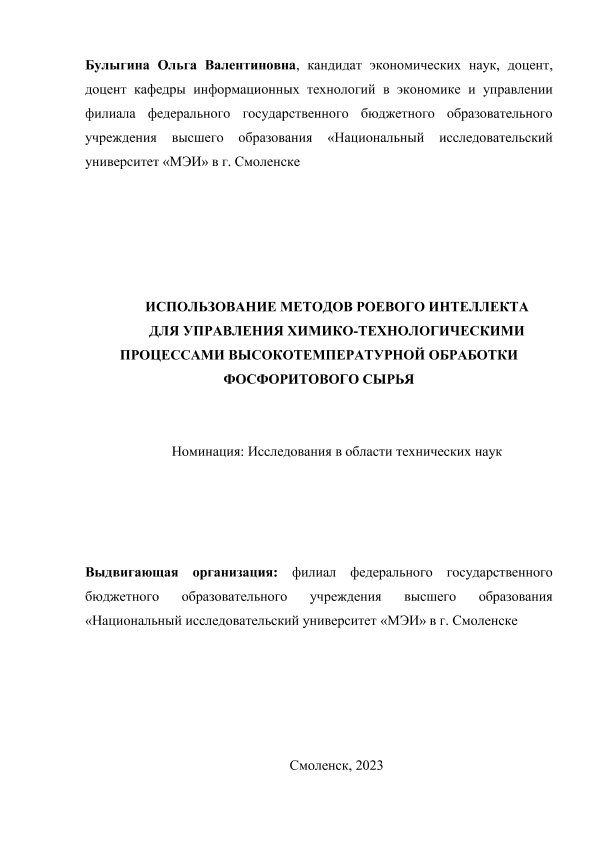 Булыгина Ольга Валентиновна, кандидат экономических наук, доцент, доцент кафедры информационных технологий в экономике и управлении филиала федерального государственного бюджетного образовательного учреждения высшего образования «Национальный исследовательский университет «МЭИ» в г. Смоленске

ИСПОЛЬЗОВАНИЕ МЕТОДОВ РОЕВОГО ИНТЕЛЛЕКТА ДЛЯ УПРАВЛЕНИЯ ХИМИКО-ТЕХНОЛОГИЧЕСКИМИ ПРОЦЕССАМИ ВЫСОКОТЕМПЕРАТУРНОЙ ОБРАБОТКИ ФОСФОРИТОВОГО СЫРЬЯ

Номинация: Исследования в области технических наук

Выдвигающая организация: филиал федерального государственного бюджетного образовательного учреждения высшего образования «Национальный исследовательский университет «МЭИ» в г. Смоленске

Смоленск, 2023